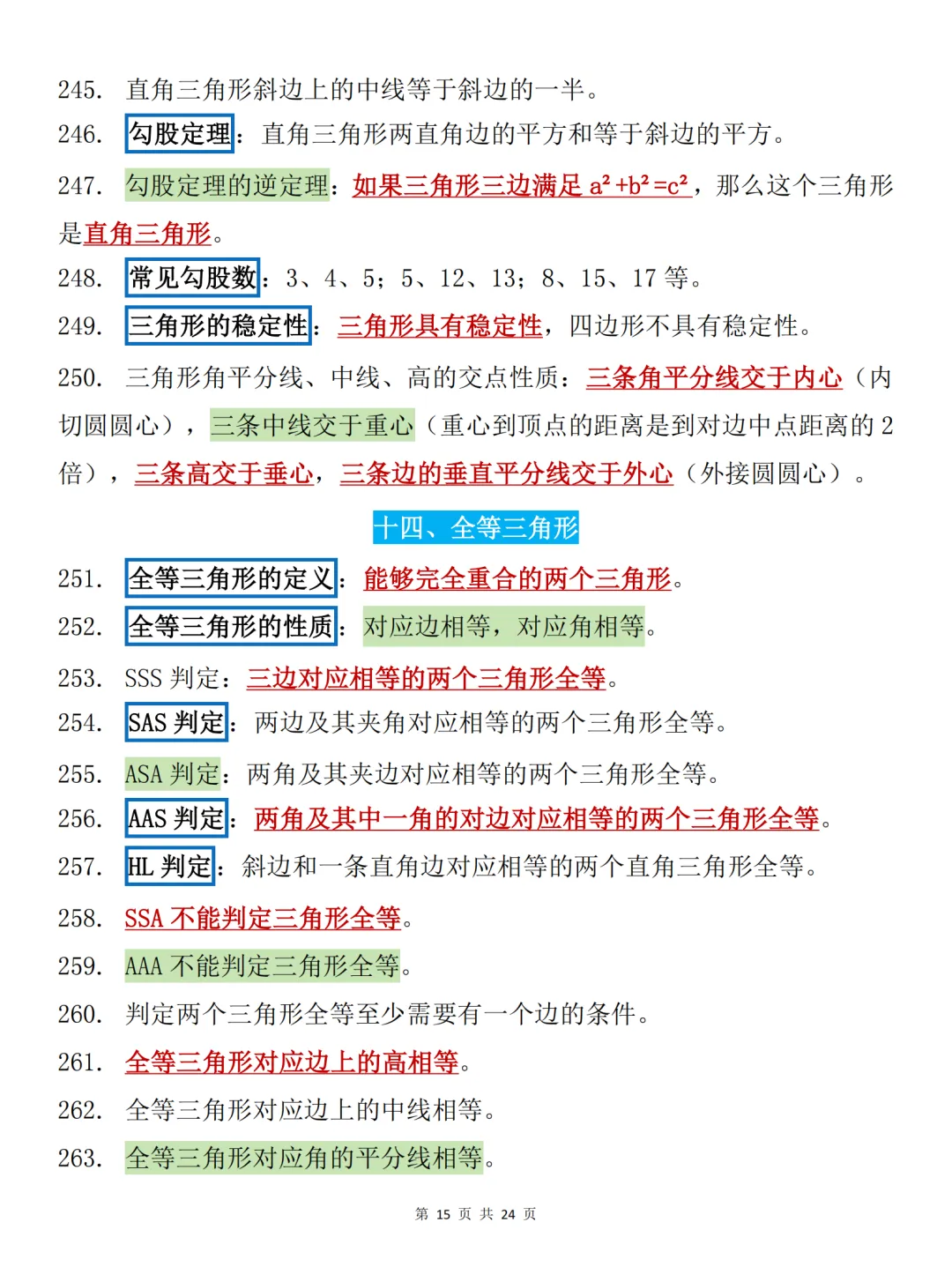 245. 直角三角形斜边上的中线等于斜边的一半。

246. 勾股定理：直角三角形两直角边的平方和等于斜边的平方。

247. 勾股定理的逆定理：如果三角形三边满足 $a^2+b^2=c^2$，那么这个三角形是直角三角形。

248. 常见勾股数：3、4、5；5、12、13；8、15、17 等。

249. 三角形的稳定性：三角形具有稳定性，四边形不具有稳定性。

250. 三角形角平分线、中线、高的交点性质：三条角平分线交于内心（内切圆圆心），三条中线交于重心（重心到顶点的距离是到对边中点距离的 2 倍），三条高交于垂心，三条边的垂直平分线交于外心（外接圆圆心）。

十四、全等三角形

251. 全等三角形的定义：能够完全重合的两个三角形。

252. 全等三角形的性质：对应边相等，对应角相等。

253. SSS 判定：三边对应相等的两个三角形全等。

254. SAS 判定：两边及其夹角对应相等的两个三角形全等。

255. ASA 判定：两角及其夹边对应相等的两个三角形全等。

256. AAS 判定：两角及其中一角的对边对应相等的两个三角形全等。

257. HL 判定：斜边和一条直角边对应相等的两个直角三角形全等。

258. SSA 不能判定三角形全等。

259. AAA 不能判定三角形全等。

260. 判定两个三角形全等至少需要有一个边的条件。

261. 全等三角形对应边上的高相等。

262. 全等三角形对应边上的中线相等。

263. 全等三角形对应角的平分线相等。

第 15 页 共 24 页